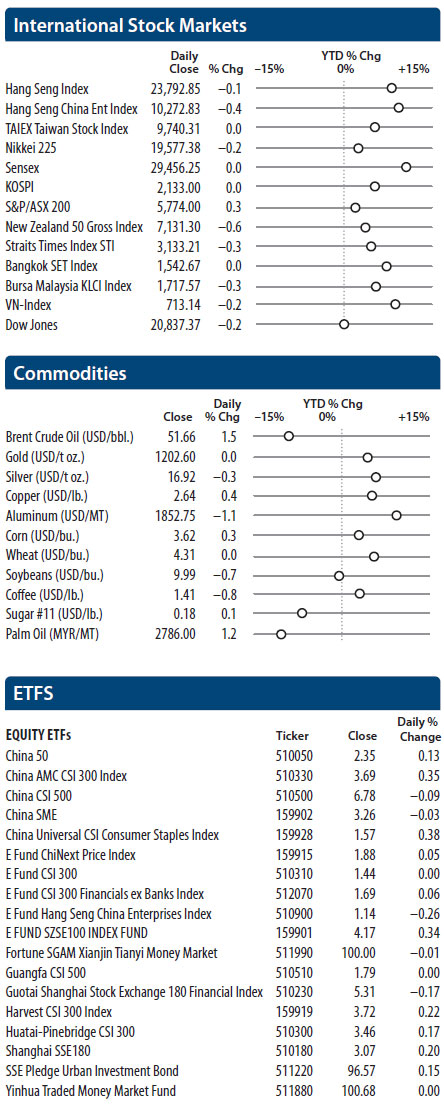 International Stock Markets

| | Daily Close | % Chg | YTD % Chg −15% 0% +15% |
|---|---|---|---|
| Hang Seng Index | 23,792.85 | −0.1 | |
| Hang Seng China Ent Index | 10,272.83 | −0.4 | |
| TAIEX Taiwan Stock Index | 9,740.31 | 0.0 | |
| Nikkei 225 | 19,577.38 | −0.2 | |
| Sensex | 29,456.25 | 0.0 | |
| KOSPI | 2,133.00 | 0.0 | |
| S&P/ASX 200 | 5,774.00 | 0.3 | |
| New Zealand 50 Gross Index | 7,131.30 | −0.6 | |
| Straits Times Index STI | 3,133.21 | −0.3 | |
| Bangkok SET Index | 1,542.67 | 0.0 | |
| Bursa Malaysia KLCI Index | 1,717.57 | −0.3 | |
| VN-Index | 713.14 | −0.2 | |
| Dow Jones | 20,837.37 | −0.2 | |

Commodities

| | Close | Daily % Chg | YTD % Chg −15% 0% +15% |
|---|---|---|---|
| Brent Crude Oil (USD/bbl.) | 51.66 | 1.5 | |
| Gold (USD/t oz.) | 1202.60 | 0.0 | |
| Silver (USD/t oz.) | 16.92 | −0.3 | |
| Copper (USD/lb.) | 2.64 | 0.4 | |
| Aluminum (USD/MT) | 1852.75 | −1.1 | |
| Corn (USD/bu.) | 3.62 | 0.3 | |
| Wheat (USD/bu.) | 4.31 | 0.0 | |
| Soybeans (USD/bu.) | 9.99 | −0.7 | |
| Coffee (USD/lb.) | 1.41 | −0.8 | |
| Sugar #11 (USD/lb.) | 0.18 | 0.1 | |
| Palm Oil (MYR/MT) | 2786.00 | 1.2 | |

ETFS

| EQUITY ETFs | Ticker | Close | Daily % Change |
|---|---|---|---|
| China 50 | 510050 | 2.35 | 0.13 |
| China AMC CSI 300 Index | 510330 | 3.69 | 0.35 |
| China CSI 500 | 510500 | 6.78 | −0.09 |
| China SME | 159902 | 3.26 | −0.03 |
| China Universal CSI Consumer Staples Index | 159928 | 1.57 | 0.38 |
| E Fund ChiNext Price Index | 159915 | 1.88 | 0.05 |
| E Fund CSI 300 | 510310 | 1.44 | 0.00 |
| E Fund CSI 300 Financials ex Banks Index | 512070 | 1.69 | 0.06 |
| E Fund Hang Seng China Enterprises Index | 510900 | 1.14 | −0.26 |
| E FUND SZSE100 INDEX FUND | 159901 | 4.17 | 0.34 |
| Fortune SGAM Xianjin Tianyi Money Market | 511990 | 100.00 | −0.01 |
| Guangfa CSI 500 | 510510 | 1.79 | 0.00 |
| Guotai Shanghai Stock Exchange 180 Financial Index | 510230 | 5.31 | −0.17 |
| Harvest CSI 300 Index | 159919 | 3.72 | 0.22 |
| Huatai-Pinebridge CSI 300 | 510300 | 3.46 | 0.17 |
| Shanghai SSE180 | 510180 | 3.07 | 0.20 |
| SSE Pledge Urban Investment Bond | 511220 | 96.57 | 0.15 |
| Yinhua Traded Money Market Fund | 511880 | 100.68 | 0.00 |